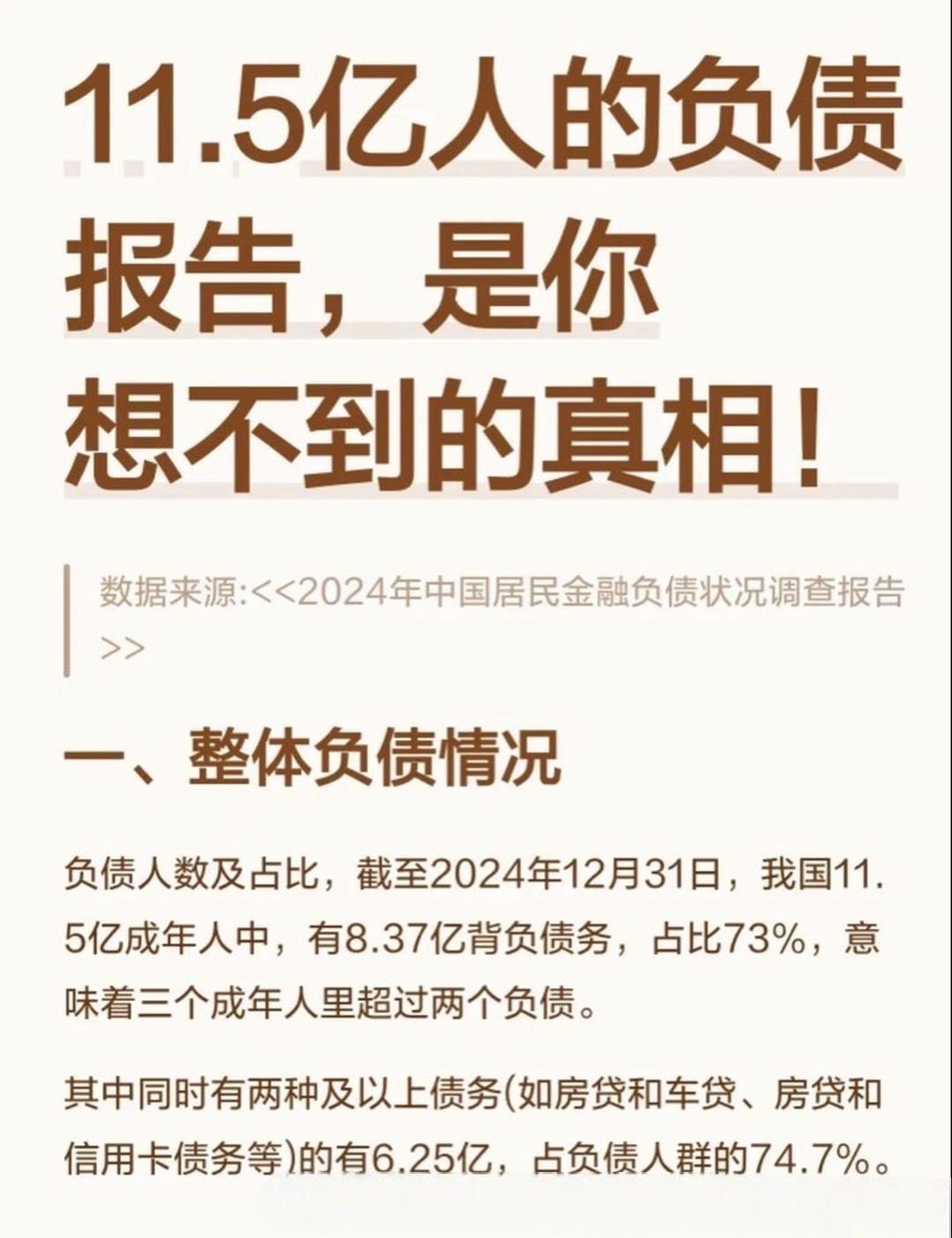 11.5亿人的负债报告，是你想不到的真相！

数据来源:<<2024年中国居民金融负债状况调查报告>>

一、整体负债情况

负债人数及占比，截至2024年12月31日，我国11.5亿成年人中，有8.37亿背负债务，占比73%，意味着三个成年人里超过两个负债。

其中同时有两种及以上债务(如房贷和车贷、房贷和信用卡债务等)的有6.25亿，占负债人群的74.7%。